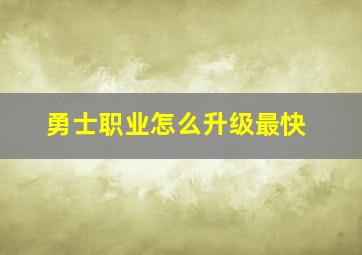 勇士职业怎么升级最快